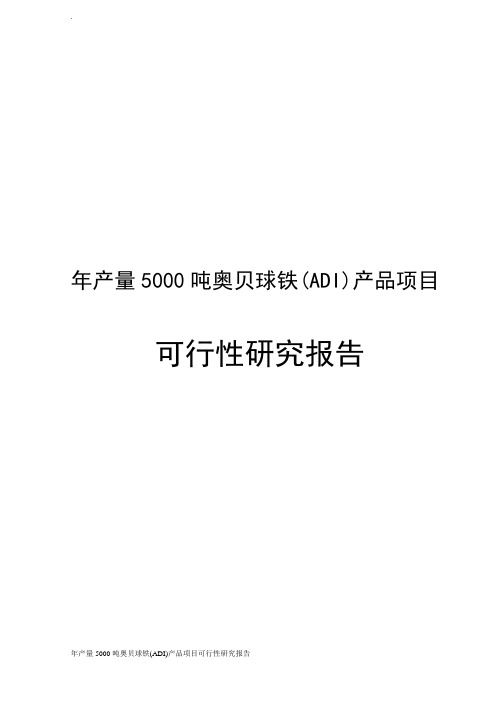 年产量5000吨奥贝球铁(ADI)产品项目

可行性研究报告

年产量5000吨奥贝球铁(ADI)产品项目可行性研究报告